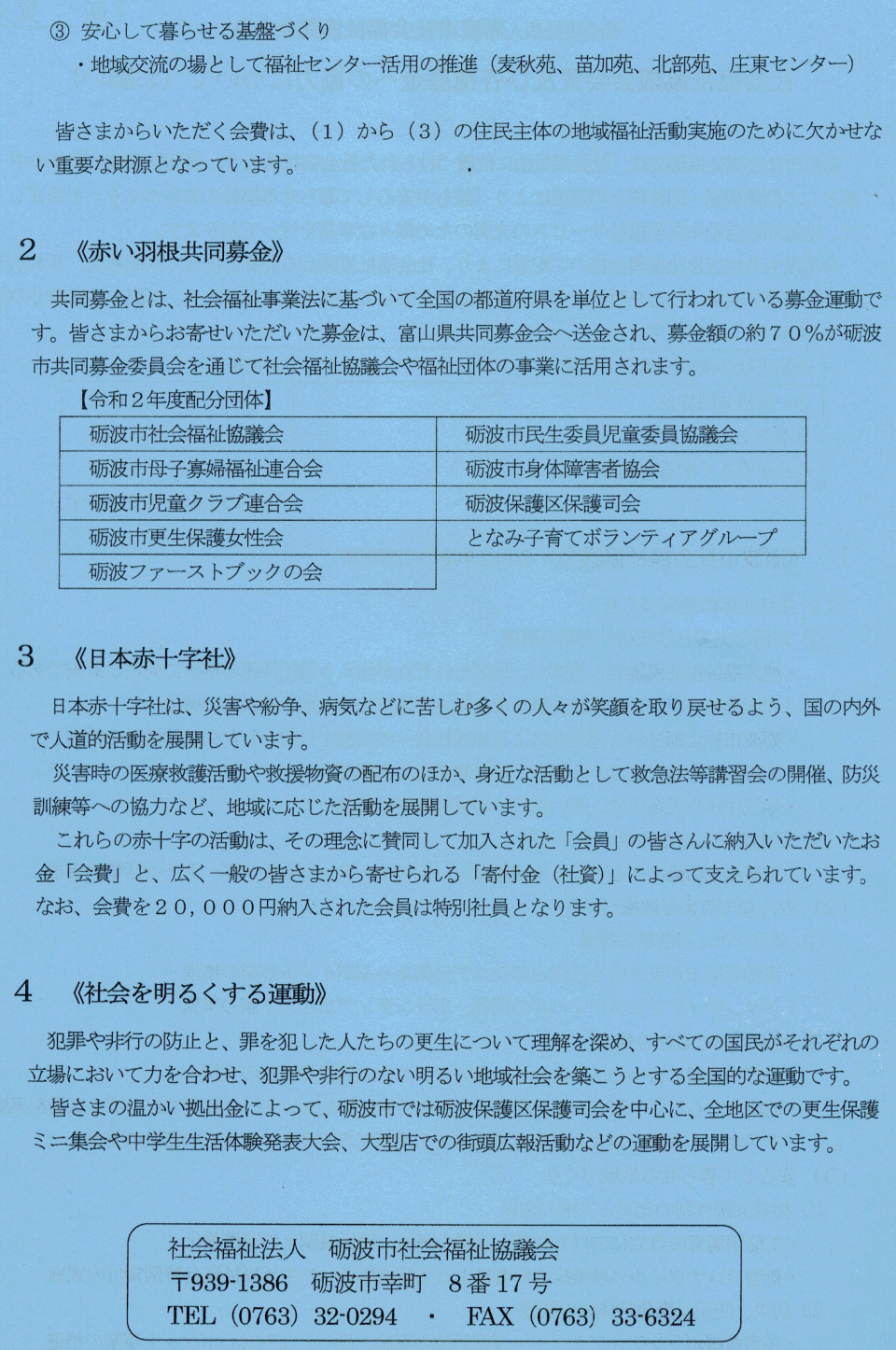 ③ 安心して暮らせる基盤づくり
・地域交流の場として福祉センター活用の推進（麦秋苑、苗加苑、北部苑、庄東センター）

皆さまからいただく会費は、（１）から（３）の住民主体の地域福祉活動実施のために欠かせない重要な財源となっています。

2 《赤い羽根共同募金》

共同募金とは、社会福祉事業法に基づいて全国の都道府県を単位として行われている募金運動です。皆さまからお寄せいただいた募金は、富山県共同募金会へ送金され、募金額の約７０％が砺波市共同募金委員会を通じて社会福祉協議会や福祉団体の事業に活用されます。

【令和２年度配分団体】

| 砺波市社会福祉協議会 | 砺波市民生委員児童委員協議会 |
|---|---|
| 砺波市母子寡婦福祉連合会 | 砺波市身体障害者協会 |
| 砺波市児童クラブ連合会 | 砺波保護区保護司会 |
| 砺波市更生保護女性会 | となみ子育てボランティアグループ |
| 砺波ファーストブックの会 | |

3 《日本赤十字社》

日本赤十字社は、災害や紛争、病気などに苦しむ多くの人々が笑顔を取り戻せるよう、国の内外で人道的活動を展開しています。
災害時の医療救護活動や救援物資の配布のほか、身近な活動として救急法等講習会の開催、防災訓練等への協力など、地域に応じた活動を展開しています。
これらの赤十字の活動は、その理念に賛同して加入された「会員」の皆さんに納入いただいたお金「会費」と、広く一般の皆さまから寄せられる「寄付金（社資）」によって支えられています。なお、会費を２０，０００円納入された会員は特別社員となります。

4 《社会を明るくする運動》

犯罪や非行の防止と、罪を犯した人たちの更生について理解を深め、すべての国民がそれぞれの立場において力を合わせ、犯罪や非行のない明るい地域社会を築こうとする全国的な運動です。
皆さまの温かい拠出金によって、砺波市では砺波保護区保護司会を中心に、全地区での更生保護ミニ集会や中学生生活体験発表大会、大型店での街頭広報活動などの運動を展開しています。

社会福祉法人　砺波市社会福祉協議会
〒939-1386　砺波市幸町　８番17号
TEL（0763）32-0294　・　FAX（0763）33-6324